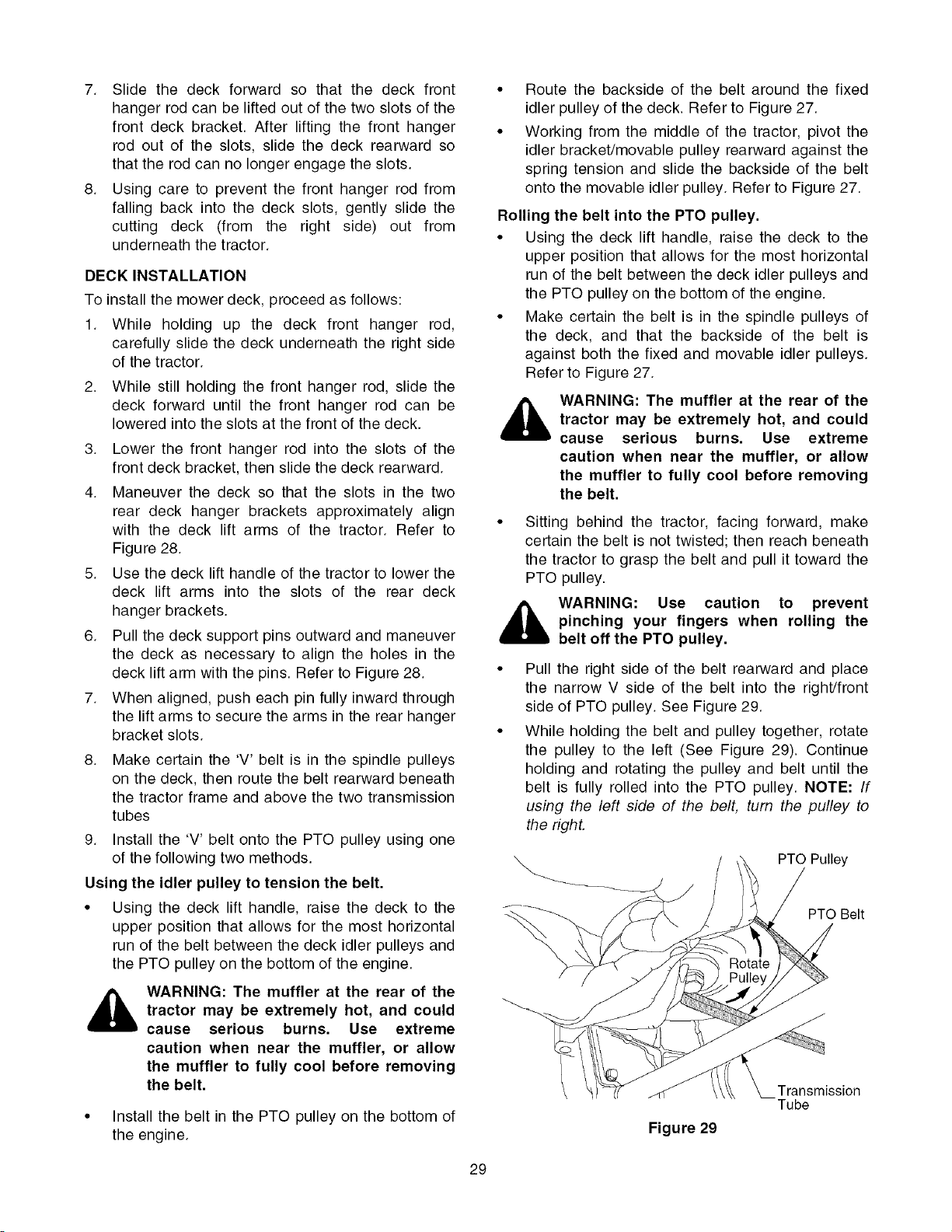 7. Slide the deck forward so that the deck front hanger rod can be lifted out of the two slots of the front deck bracket. After lifting the front hanger rod out of the slots, slide the deck rearward so that the rod can no longer engage the slots.

8. Using care to prevent the front hanger rod from falling back into the deck slots, gently slide the cutting deck (from the right side) out from underneath the tractor.

DECK INSTALLATION

To install the mower deck, proceed as follows:

1. While holding up the deck front hanger rod, carefully slide the deck underneath the right side of the tractor.

2. While still holding the front hanger rod, slide the deck forward until the front hanger rod can be lowered into the slots at the front of the deck.

3. Lower the front hanger rod into the slots of the front deck bracket, then slide the deck rearward.

4. Maneuver the deck so that the slots in the two rear deck hanger brackets approximately align with the deck lift arms of the tractor. Refer to Figure 28.

5. Use the deck lift handle of the tractor to lower the deck lift arms into the slots of the rear deck hanger brackets.

6. Pull the deck support pins outward and maneuver the deck as necessary to align the holes in the deck lift arm with the pins. Refer to Figure 28.

7. When aligned, push each pin fully inward through the lift arms to secure the arms in the rear hanger bracket slots.

8. Make certain the 'V' belt is in the spindle pulleys on the deck, then route the belt rearward beneath the tractor frame and above the two transmission tubes

9. Install the 'V' belt onto the PTO pulley using one of the following two methods.

Using the idler pulley to tension the belt.

• Using the deck lift handle, raise the deck to the upper position that allows for the most horizontal run of the belt between the deck idler pulleys and the PTO pulley on the bottom of the engine.

WARNING: The muffler at the rear of the tractor may be extremely hot, and could cause serious burns. Use extreme caution when near the muffler, or allow the muffler to fully cool before removing the belt.

• Install the belt in the PTO pulley on the bottom of the engine.

• Route the backside of the belt around the fixed idler pulley of the deck. Refer to Figure 27.

• Working from the middle of the tractor, pivot the idler bracket/movable pulley rearward against the spring tension and slide the backside of the belt onto the movable idler pulley. Refer to Figure 27.

Rolling the belt into the PTO pulley.

• Using the deck lift handle, raise the deck to the upper position that allows for the most horizontal run of the belt between the deck idler pulleys and the PTO pulley on the bottom of the engine.

• Make certain the belt is in the spindle pulleys of the deck, and that the backside of the belt is against both the fixed and movable idler pulleys. Refer to Figure 27.

WARNING: The muffler at the rear of the tractor may be extremely hot, and could cause serious burns. Use extreme caution when near the muffler, or allow the muffler to fully cool before removing the belt.

• Sitting behind the tractor, facing forward, make certain the belt is not twisted; then reach beneath the tractor to grasp the belt and pull it toward the PTO pulley.

WARNING: Use caution to prevent pinching your fingers when rolling the belt off the PTO pulley.

• Pull the right side of the belt rearward and place the narrow V side of the belt into the right/front side of PTO pulley. See Figure 29.

• While holding the belt and pulley together, rotate the pulley to the left (See Figure 29). Continue holding and rotating the pulley and belt until the belt is fully rolled into the PTO pulley. NOTE: If using the left side of the belt, turn the pulley to the right.

PTO Pulley
PTO Belt
Rotate Pulley
Transmission Tube

Figure 29

29